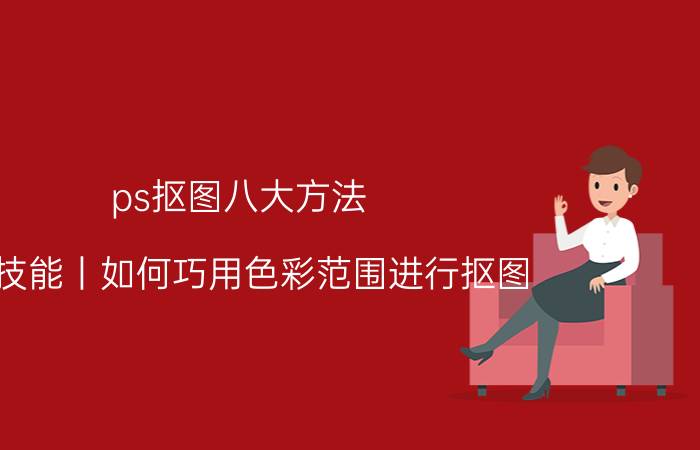 ps抠图八大方法

技能丨如何巧用色彩范围进行抠图